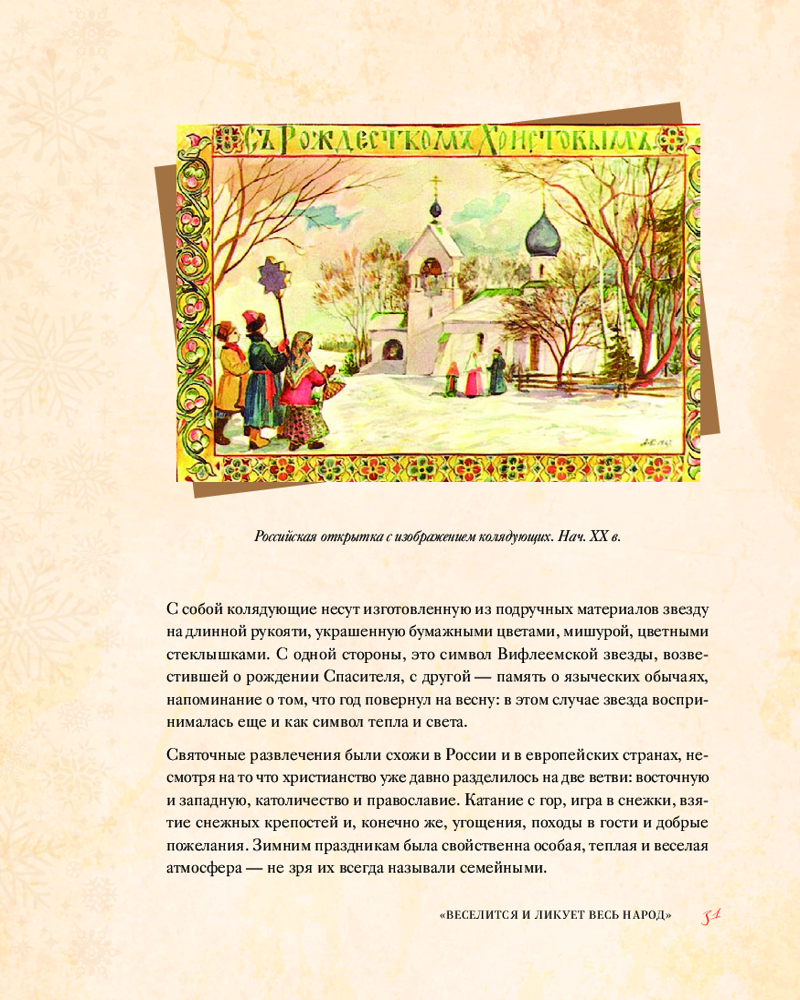 Съ Рождествомъ Христовымъ

Российская открытка с изображением колядующих. Нач. XX в.

С собой колядующие несут изготовленную из подручных материалов звезду на длинной рукояти, украшенную бумажными цветами, мишурой, цветными стеклышками. С одной стороны, это символ Вифлеемской звезды, возвестившей о рождении Спасителя, с другой — память о языческих обычаях, напоминание о том, что год повернул на весну: в этом случае звезда воспринималась еще и как символ тепла и света.

Святочные развлечения были схожи в России и в европейских странах, несмотря на то что христианство уже давно разделилось на две ветви: восточную и западную, католичество и православие. Катание с гор, игра в снежки, взятие снежных крепостей и, конечно же, угощения, походы в гости и добрые пожелания. Зимним праздникам была свойственна особая, теплая и веселая атмосфера — не зря их всегда называли семейными.

«ВЕСЕЛИТСЯ И ЛИКУЕТ ВЕСЬ НАРОД» 31